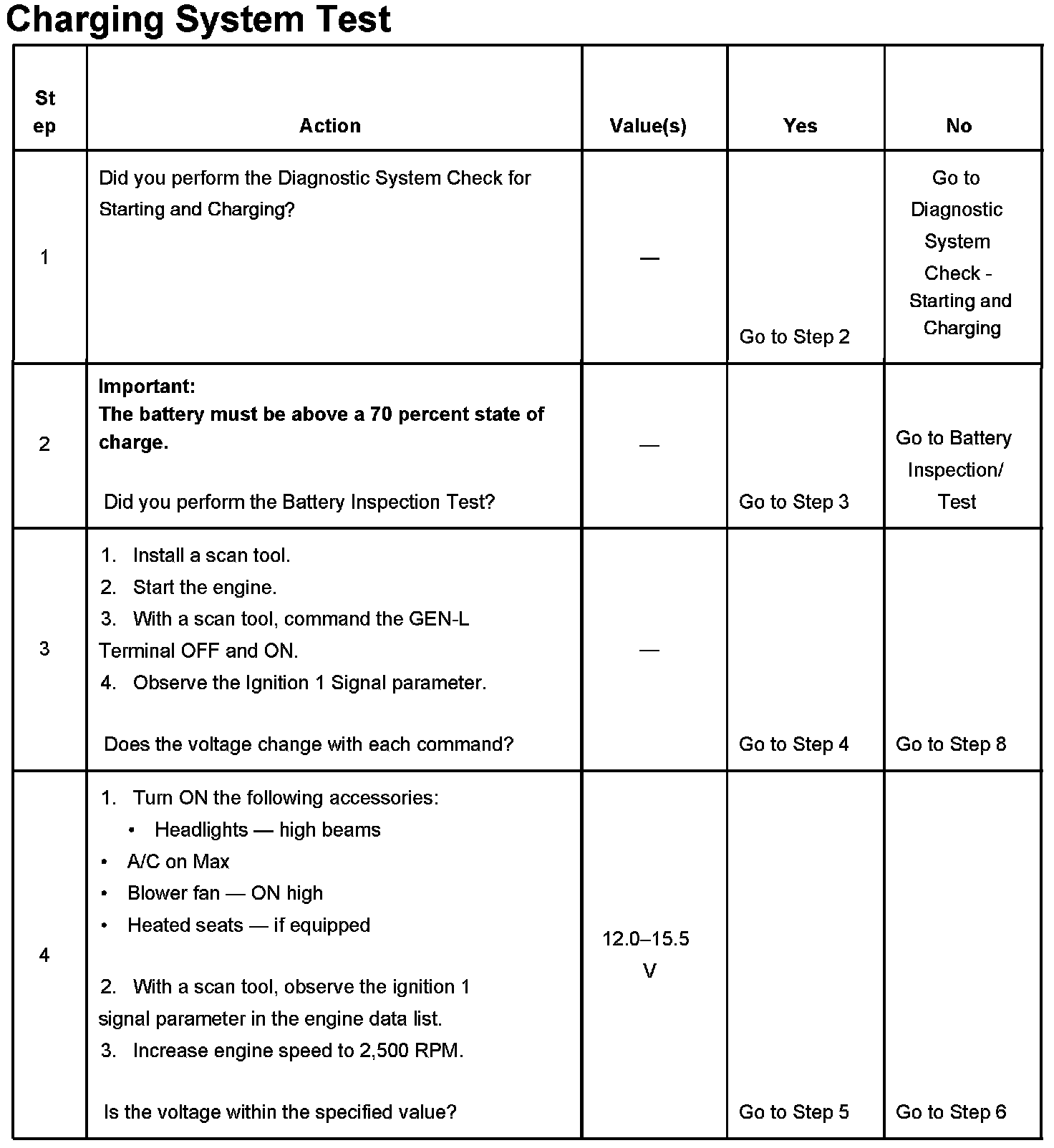 Charging System Test

| Step | Action | Value(s) | Yes | No |
|---|---|---|---|---|
| 1 | Did you perform the Diagnostic System Check for Starting and Charging? | — | Go to Step 2 | Go to Diagnostic System Check - Starting and Charging |
| 2 | **Important:** **The battery must be above a 70 percent state of charge.** Did you perform the Battery Inspection Test? | — | Go to Step 3 | Go to Battery Inspection/ Test |
| 3 | 1. Install a scan tool. 2. Start the engine. 3. With a scan tool, command the GEN-L Terminal OFF and ON. 4. Observe the Ignition 1 Signal parameter. Does the voltage change with each command? | — | Go to Step 4 | Go to Step 8 |
| 4 | 1. Turn ON the following accessories: • Headlights — high beams • A/C on Max • Blower fan — ON high • Heated seats — if equipped 2. With a scan tool, observe the ignition 1 signal parameter in the engine data list. 3. Increase engine speed to 2,500 RPM. Is the voltage within the specified value? | 12.0–15.5 V | Go to Step 5 | Go to Step 6 |